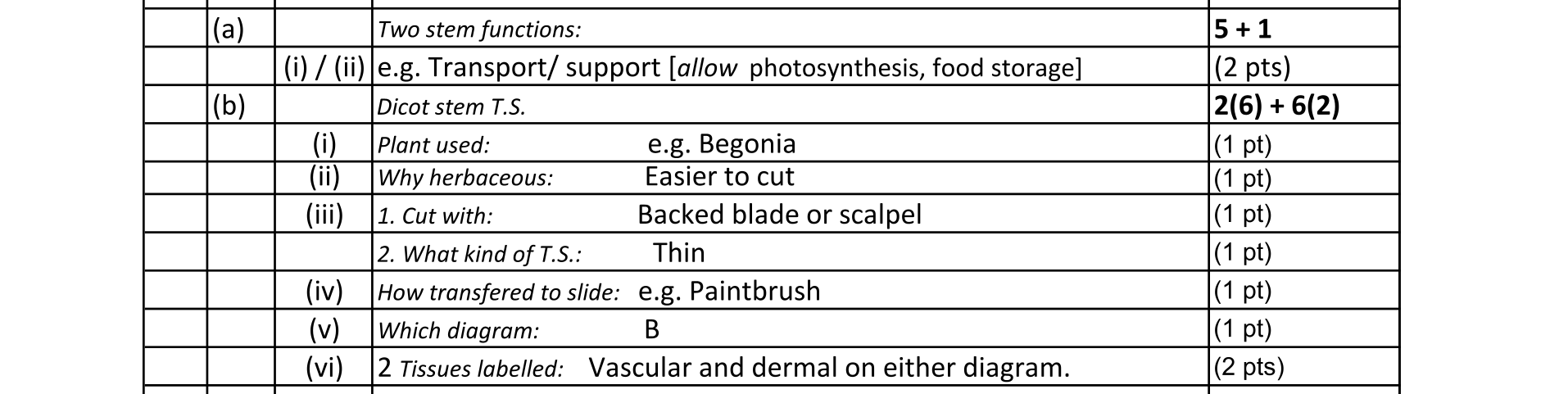 |  | (a) |  | Two stem functions: | 5 + 1 |
|---|---|---|---|---|
|  |  | (i) / (ii) | e.g. Transport/ support [allow photosynthesis, food storage] | (2 pts) |
|  | (b) |  | Dicot stem T.S. | 2(6) + 6(2) |
|  |  | (i) | Plant used: e.g. Begonia | (1 pt) |
|  |  | (ii) | Why herbaceous: Easier to cut | (1 pt) |
|  |  | (iii) | 1. Cut with: Backed blade or scalpel | (1 pt) |
|  |  |  | 2. What kind of T.S.: Thin | (1 pt) |
|  |  | (iv) | How transfered to slide: e.g. Paintbrush | (1 pt) |
|  |  | (v) | Which diagram: B | (1 pt) |
|  |  | (vi) | 2 Tissues labelled: Vascular and dermal on either diagram. | (2 pts) |